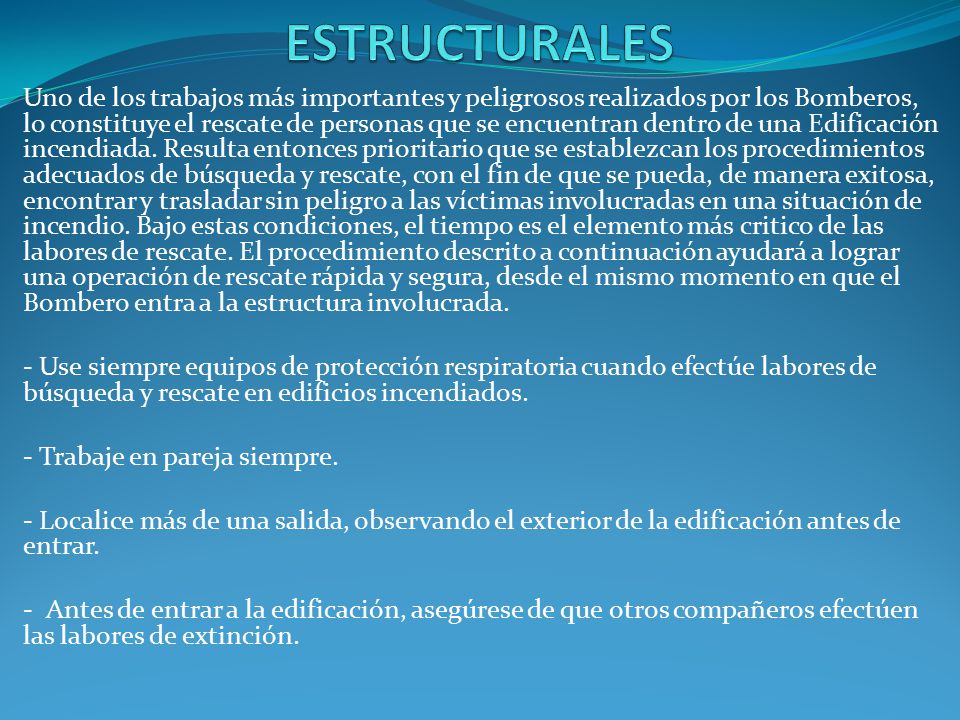 ESTRUCTURALES

Uno de los trabajos más importantes y peligrosos realizados por los Bomberos, lo constituye el rescate de personas que se encuentran dentro de una Edificación incendiada. Resulta entonces prioritario que se establezcan los procedimientos adecuados de búsqueda y rescate, con el fin de que se pueda, de manera exitosa, encontrar y trasladar sin peligro a las víctimas involucradas en una situación de incendio. Bajo estas condiciones, el tiempo es el elemento más critico de las labores de rescate. El procedimiento descrito a continuación ayudará a lograr una operación de rescate rápida y segura, desde el mismo momento en que el Bombero entra a la estructura involucrada.

- Use siempre equipos de protección respiratoria cuando efectúe labores de búsqueda y rescate en edificios incendiados.

- Trabaje en pareja siempre.

- Localice más de una salida, observando el exterior de la edificación antes de entrar.

- Antes de entrar a la edificación, asegúrese de que otros compañeros efectúen las labores de extinción.